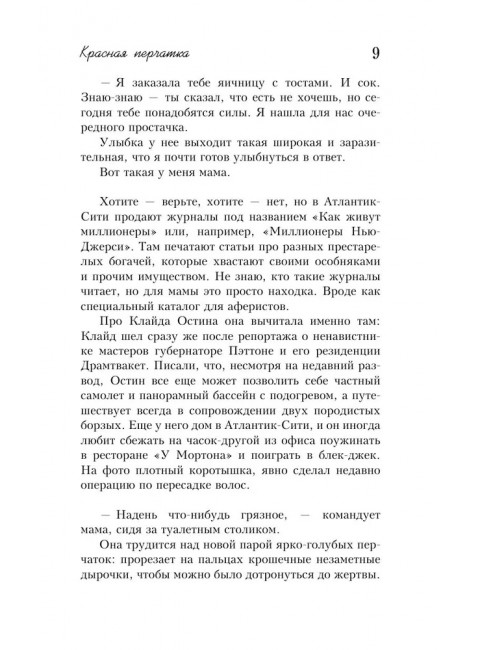 Красная перчатка 9

— Я заказала тебе яичницу с тостами. И сок. Знаю-знаю — ты сказал, что есть не хочешь, но сегодня тебе понадобятся силы. Я нашла для нас очередного простачка.

Улыбка у нее выходит такая широкая и заразительная, что я почти готов улыбнуться в ответ.

Вот такая у меня мама.

Хотите — верьте, хотите — нет, но в Атлантик-Сити продают журналы под названием «Как живут миллионеры» или, например, «Миллионеры Нью-Джерси». Там печатают статьи про разных престарелых богачей, которые хвастают своими особняками и прочим имуществом. Не знаю, кто такие журналы читает, но для мамы это просто находка. Вроде как специальный каталог для аферистов.

Про Клайда Остина она вычитала именно там: Клайд шел сразу же после репортажа о ненавистнике мастеров губернаторе Пэттоне и его резиденции Драмтвакет. Писали, что, несмотря на недавний развод, Остин все еще может позволить себе частный самолет и панорамный бассейн с подогревом, а путешествует всегда в сопровождении двух породистых борзых. Еще у него дом в Атлантик-Сити, и он иногда любит сбежать на часок-другой из офиса поужинать в ресторане «У Мортона» и поиграть в блек-джек. На фото плотный коротышка, явно сделал недавно операцию по пересадке волос.

— Надень что-нибудь грязное, — командует мама, сидя за туалетным столиком.

Она трудится над новой парой ярко-голубых перчаток: прорезает на пальцах крошечные незаметные дырочки, чтобы можно было дотронуться до жертвы.